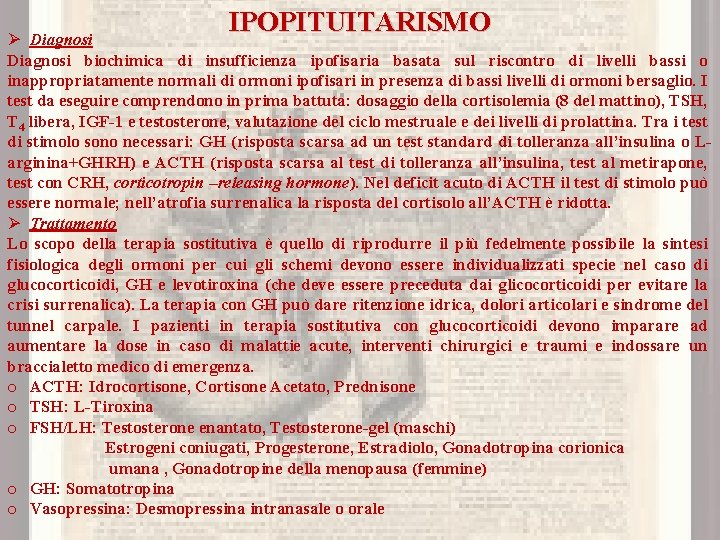 IPOPITUITARISMO

➢ Diagnosi

Diagnosi biochimica di insufficienza ipofisaria basata sul riscontro di livelli bassi o inappropriatamente normali di ormoni ipofisari in presenza di bassi livelli di ormoni bersaglio. I test da eseguire comprendono in prima battuta: dosaggio della cortisolemia (8 del mattino), TSH, $T_4$ libera, IGF-1 e testosterone, valutazione del ciclo mestruale e dei livelli di prolattina. Tra i test di stimolo sono necessari: GH (risposta scarsa ad un test standard di tolleranza all'insulina o L-arginina+GHRH) e ACTH (risposta scarsa al test di tolleranza all'insulina, test al metirapone, test con CRH, corticotropin –releasing hormone). Nel deficit acuto di ACTH il test di stimolo può essere normale; nell'atrofia surrenalica la risposta del cortisolo all'ACTH è ridotta.

➢ Trattamento

Lo scopo della terapia sostitutiva è quello di riprodurre il più fedelmente possibile la sintesi fisiologica degli ormoni per cui gli schemi devono essere individualizzati specie nel caso di glucocorticoidi, GH e levotiroxina (che deve essere preceduta dai glicocorticoidi per evitare la crisi surrenalica). La terapia con GH può dare ritenzione idrica, dolori articolari e sindrome del tunnel carpale. I pazienti in terapia sostitutiva con glucocorticoidi devono imparare ad aumentare la dose in caso di malattie acute, interventi chirurgici e traumi e indossare un braccialetto medico di emergenza.

o ACTH: Idrocortisone, Cortisone Acetato, Prednisone
o TSH: L-Tiroxina
o FSH/LH: Testosterone enantato, Testosterone-gel (maschi)
Estrogeni coniugati, Progesterone, Estradiolo, Gonadotropina corionica umana , Gonadotropine della menopausa (femmine)
o GH: Somatotropina
o Vasopressina: Desmopressina intranasale o orale